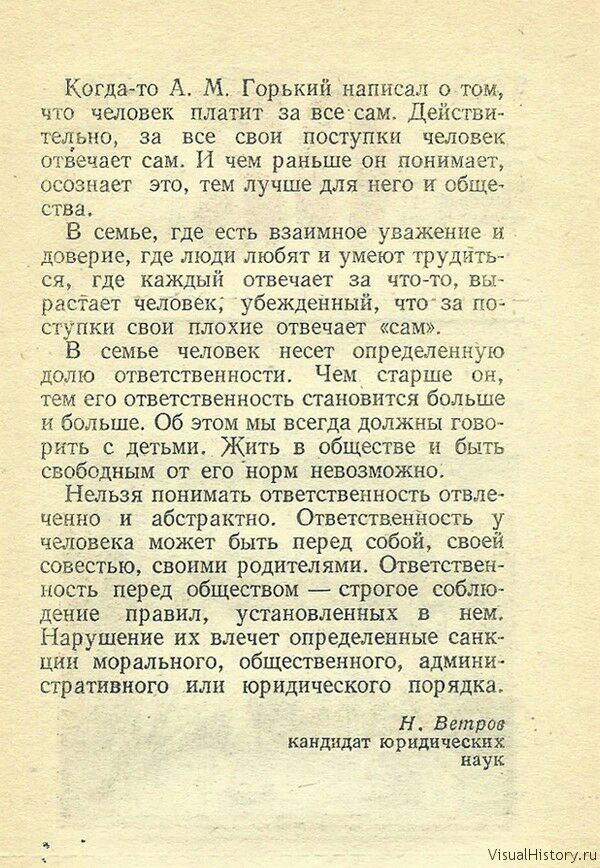 Когда-то А. М. Горький написал о том, что человек платит за все сам. Действительно, за все свои поступки человек отвечает сам. И чем раньше он понимает, осознает это, тем лучше для него и общества.

В семье, где есть взаимное уважение и доверие, где люди любят и умеют трудиться, где каждый отвечает за что-то, вырастает человек, убежденный, что за поступки свои плохие отвечает «сам».

В семье человек несет определенную долю ответственности. Чем старше он, тем его ответственность становится больше и больше. Об этом мы всегда должны говорить с детьми. Жить в обществе и быть свободным от его норм невозможно.

Нельзя понимать ответственность отвлеченно и абстрактно. Ответственность у человека может быть перед собой, своей совестью, своими родителями. Ответственность перед обществом — строгое соблюдение правил, установленных в нем. Нарушение их влечет определенные санкции морального, общественного, административного или юридического порядка.

Н. Ветров
кандидат юридических
наук

VisualHistory.ru